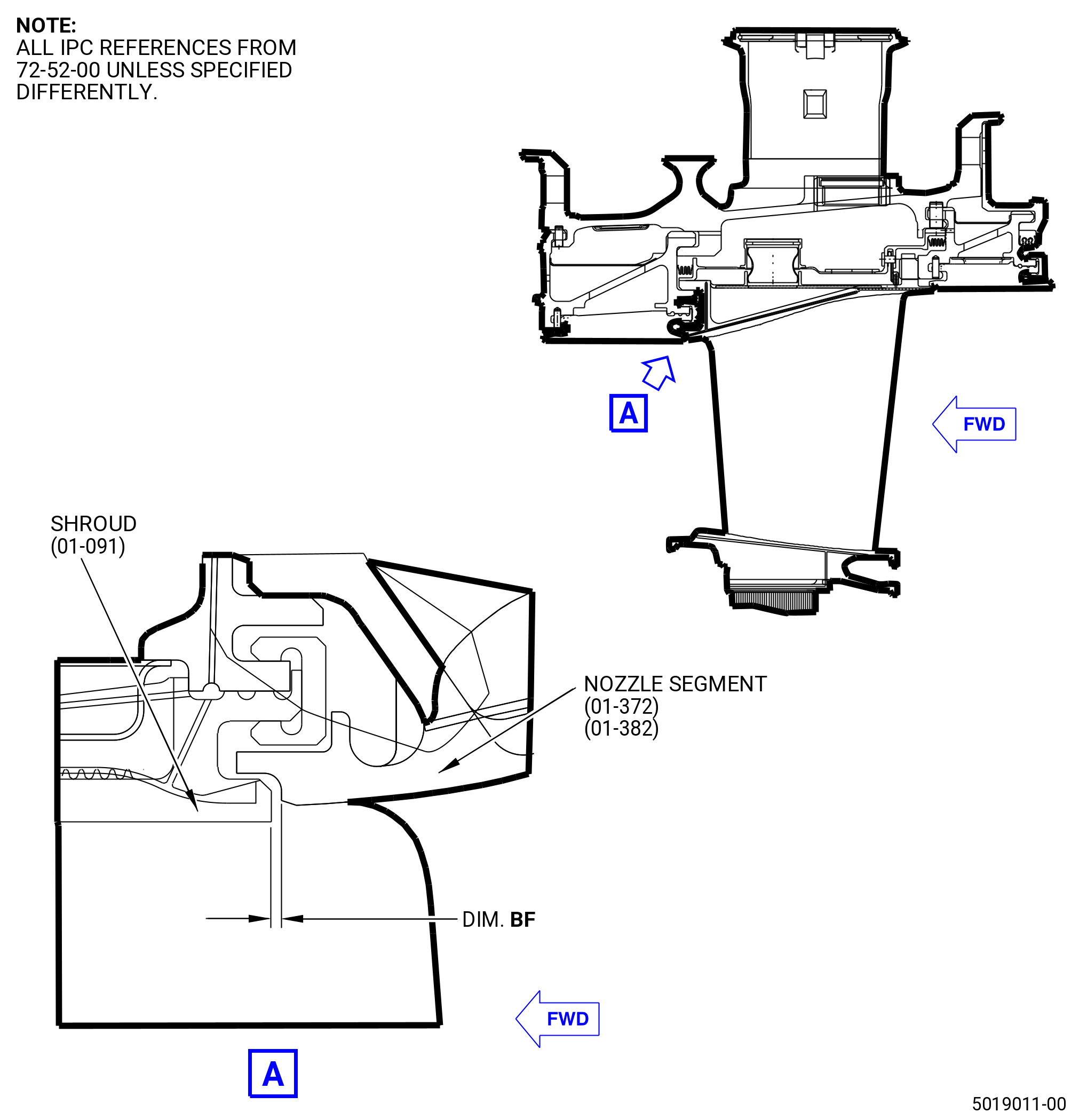 NOTE:
ALL IPC REFERENCES FROM 72-52-00 UNLESS SPECIFIED DIFFERENTLY.

A

FWD

SHROUD
(01-091)

NOZZLE SEGMENT
(01-372)
(01-382)

DIM. BF

FWD

A

5019011-00